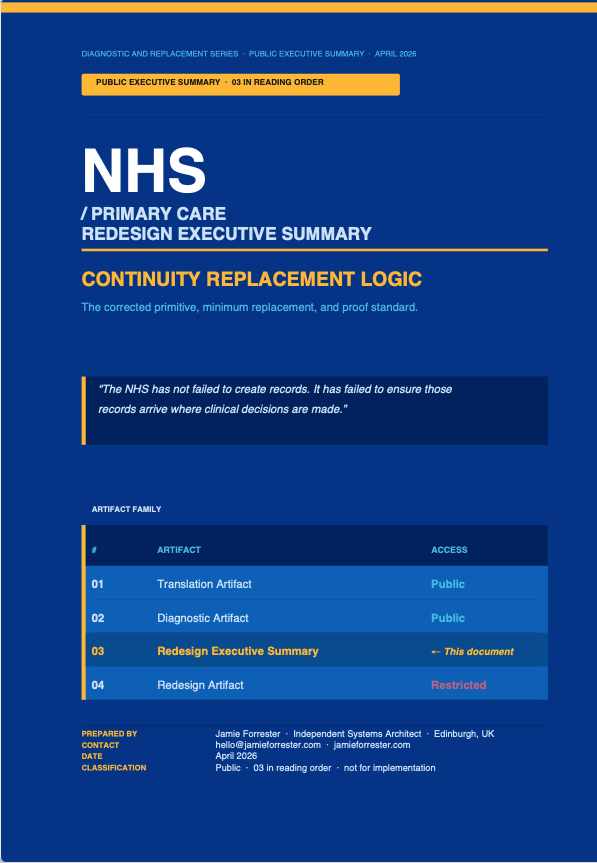 DIAGNOSTIC AND REPLACEMENT SERIES · PUBLIC EXECUTIVE SUMMARY · APRIL 2026

PUBLIC EXECUTIVE SUMMARY · 03 IN READING ORDER

NHS

/ PRIMARY CARE
REDESIGN EXECUTIVE SUMMARY

CONTINUITY REPLACEMENT LOGIC

The corrected primitive, minimum replacement, and proof standard.

"The NHS has not failed to create records. It has failed to ensure those records arrive where clinical decisions are made."

ARTIFACT FAMILY

| # | ARTIFACT | ACCESS |
|---|---|---|
| 01 | Translation Artifact | Public |
| 02 | Diagnostic Artifact | Public |
| 03 | Redesign Executive Summary | ← This document |
| 04 | Redesign Artifact | Restricted |

PREPARED BY Jamie Forrester · Independent Systems Architect · Edinburgh, UK
CONTACT hello@jamieforrester.com · jamieforrester.com
DATE April 2026
CLASSIFICATION Public · 03 in reading order · not for implementation